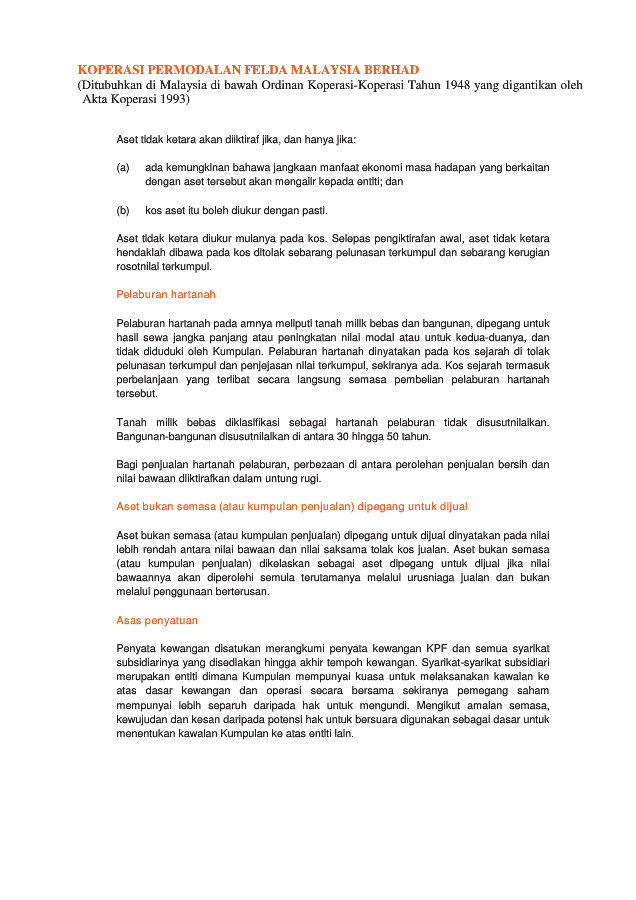 KOPERASI PERMODALAN FELDA MALAYSIA BERHAD
(Ditubuhkan di Malaysia di bawah Ordinan Koperasi-Koperasi Tahun 1948 yang digantikan oleh Akta Koperasi 1993)

Aset tidak ketara akan diiktiraf jika, dan hanya jika:

(a) ada kemungkinan bahawa jangkaan manfaat ekonomi masa hadapan yang berkaitan dengan aset tersebut akan mengalir kepada entiti; dan

(b) kos aset itu boleh diukur dengan pasti.

Aset tidak ketara diukur mulanya pada kos. Selepas pengiktirafan awal, aset tidak ketara hendaklah dibawa pada kos ditolak sebarang pelunasan terkumpul dan sebarang kerugian rosotnilai terkumpul.

Pelaburan hartanah

Pelaburan hartanah pada amnya meliputi tanah milik bebas dan bangunan, dipegang untuk hasil sewa jangka panjang atau peningkatan nilai modal atau untuk kedua-duanya, dan tidak diduduki oleh Kumpulan. Pelaburan hartanah dinyatakan pada kos sejarah di tolak pelunasan terkumpul dan penjejasan nilai terkumpul, sekiranya ada. Kos sejarah termasuk perbelanjaan yang terlibat secara langsung semasa pembelian pelaburan hartanah tersebut.

Tanah milik bebas diklasifikasi sebagai hartanah pelaburan tidak disusutnilaikan. Bangunan-bangunan disusutnilaikan di antara 30 hingga 50 tahun.

Bagi penjualan hartanah pelaburan, perbezaan di antara perolehan penjualan bersih dan nilai bawaan diiktirafkan dalam untung rugi.

Aset bukan semasa (atau kumpulan penjualan) dipegang untuk dijual

Aset bukan semasa (atau kumpulan penjualan) dipegang untuk dijual dinyatakan pada nilai lebih rendah antara nilai bawaan dan nilai saksama tolak kos jualan. Aset bukan semasa (atau kumpulan penjualan) dikelaskan sebagai aset dipegang untuk dijual jika nilai bawaannya akan diperolehi semula terutamanya melalui urusniaga jualan dan bukan melalui penggunaan berterusan.

Asas penyatuan

Penyata kewangan disatukan merangkumi penyata kewangan KPF dan semua syarikat subsidiarinya yang disediakan hingga akhir tempoh kewangan. Syarikat-syarikat subsidiari merupakan entiti dimana Kumpulan mempunyai kuasa untuk melaksanakan kawalan ke atas dasar kewangan dan operasi secara bersama sekiranya pemegang saham mempunyai lebih separuh daripada hak untuk mengundi. Mengikut amalan semasa, kewujudan dan kesan daripada potensi hak untuk bersuara digunakan sebagai dasar untuk menentukan kawalan Kumpulan ke atas entiti lain.